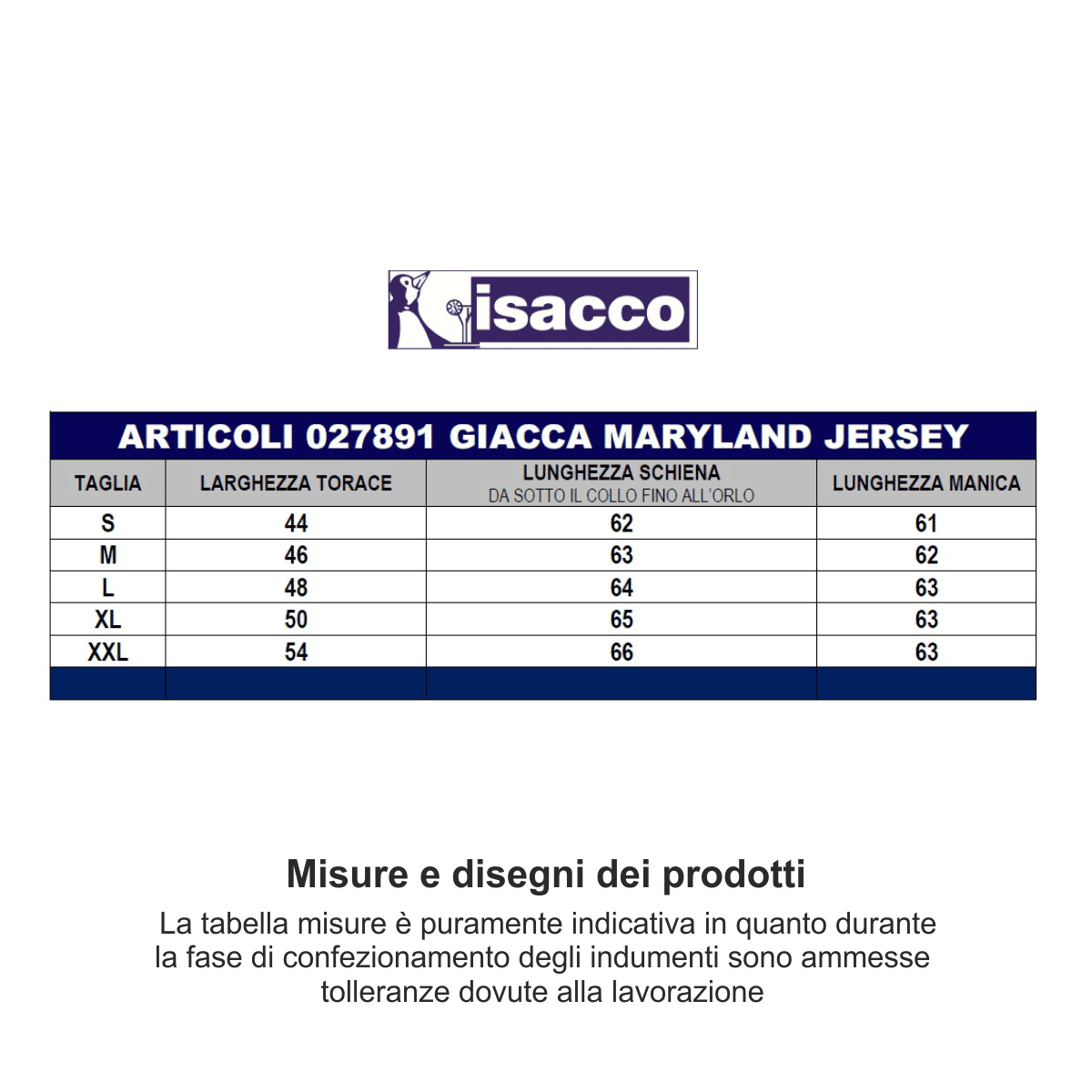 isacco

ARTICOLI 027891 GIACCA MARYLAND JERSEY

| TAGLIA | LARGHEZZA TORACE | LUNGHEZZA SCHIENA DA SOTTO IL COLLO FINO ALL'ORLO | LUNGHEZZA MANICA |
|---|---|---|---|
| S | 44 | 62 | 61 |
| M | 46 | 63 | 62 |
| L | 48 | 64 | 63 |
| XL | 50 | 65 | 63 |
| XXL | 54 | 66 | 63 |

Misure e disegni dei prodotti

La tabella misure è puramente indicativa in quanto durante la fase di confezionamento degli indumenti sono ammesse tolleranze dovute alla lavorazione